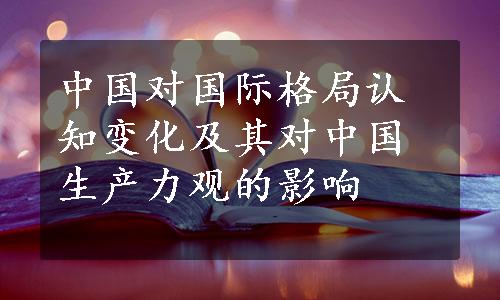 中国对国际格局认知变化及其对中国生产力观的影响